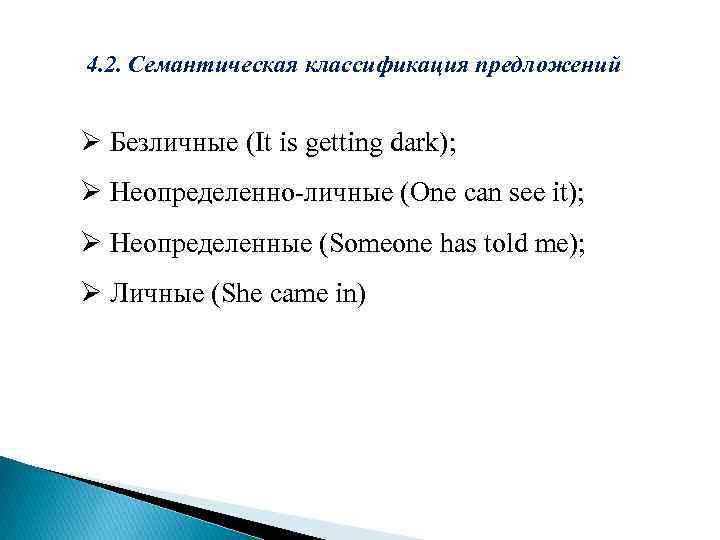 4.2. Семантическая классификация предложений

➢ Безличные (It is getting dark);

➢ Неопределенно-личные (One can see it);

➢ Неопределенные (Someone has told me);

➢ Личные (She came in)